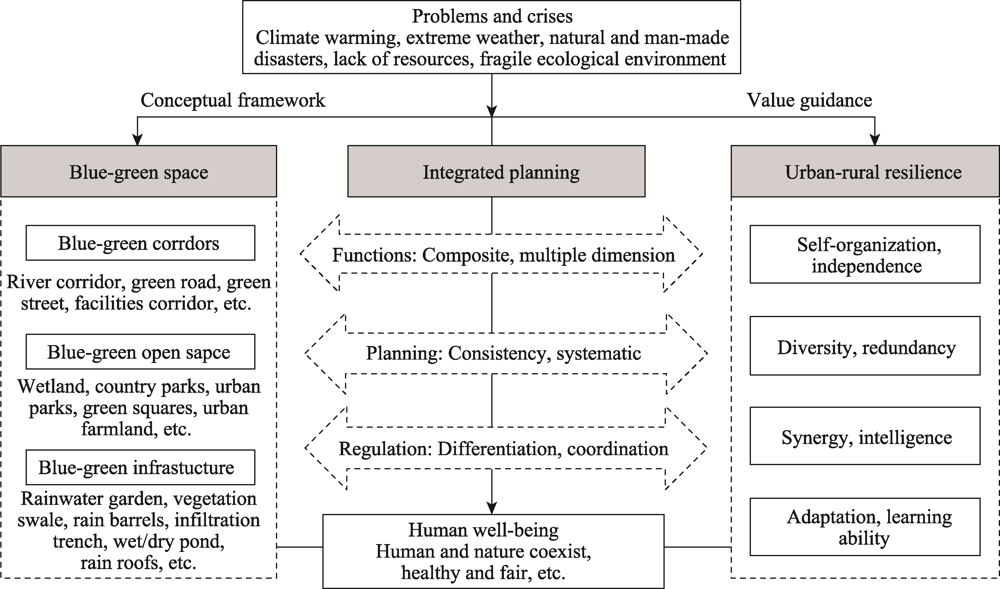 Problems and crises
Climate warming, extreme weather, natural and man-made disasters, lack of resources, fragile ecological environment

Conceptual framework

Value guidance

Blue-green space

Blue-green corrdors

River corridor, green road, green street, facilities corridor, etc.

Blue-green open sapce

Wetland, country parks, urban parks, green squares, urban farmland, etc.

Blue-green infrastucture

Rainwater garden, vegetation swale, rain barrels, infiltration trench, wet/dry pond, rain roofs, etc.

Integrated planning

Functions: Composite, multiple dimension

Planning: Consistency, systematic

Regulation: Differentiation, coordination

Human well-being
Human and nature coexist, healthy and fair, etc.

Urban-rural resilience

Self-organization, independence

Diversity, redundancy

Synergy, intelligence

Adaptation, learning ability